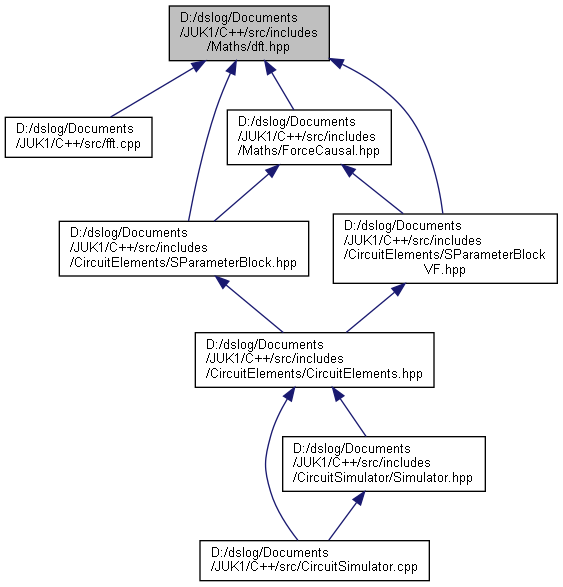 D:/dslog/Documents
/JUK1/C++/src/includes
/Maths/dft.hpp

D:/dslog/Documents
/JUK1/C++/src/fft.cpp

D:/dslog/Documents
/JUK1/C++/src/includes
/Maths/ForceCausal.hpp

D:/dslog/Documents
/JUK1/C++/src/includes
/CircuitElements/SParameterBlock.hpp

D:/dslog/Documents
/JUK1/C++/src/includes
/CircuitElements/SParameterBlock
VF.hpp

D:/dslog/Documents
/JUK1/C++/src/includes
/CircuitElements/CircuitElements.hpp

D:/dslog/Documents
/JUK1/C++/src/includes
/CircuitSimulator/Simulator.hpp

D:/dslog/Documents
/JUK1/C++/src/CircuitSimulator.cpp